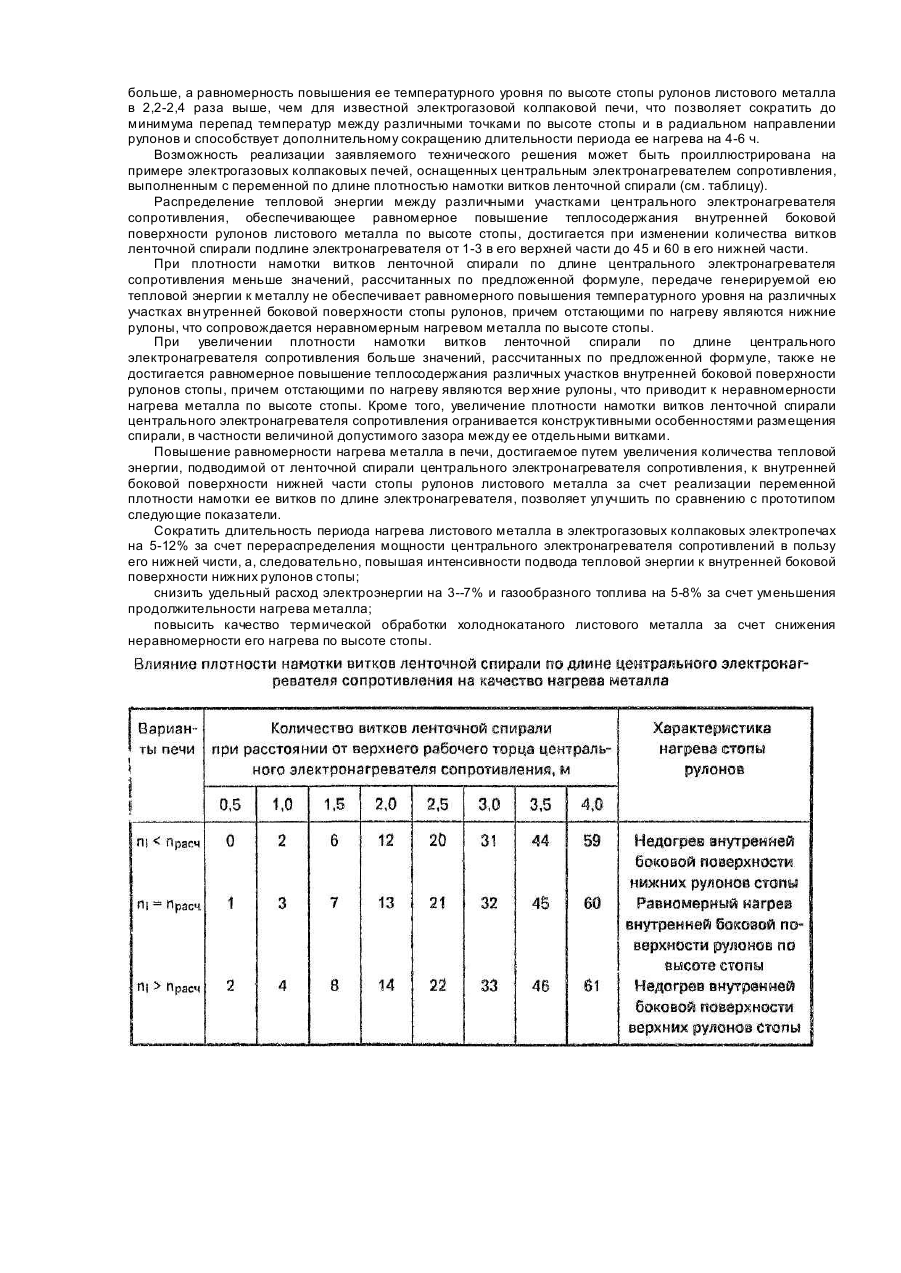 больше, а равномерность повышения ее температурного уровня по высоте стопы рулонов листового металла в 2,2-2,4 раза выше, чем для известной электрогазовой колпаковой печи, что позволяет сократить до минимума перепад температур между различными точками по высоте стопы и в радиальном направлении рулонов и способствует дополнительному сокращению длительности периода ее нагрева на 4-6 ч.

Возможность реализации заявляемого технического решения может быть проиллюстрирована на примере электрогазовых колпаковых печей, оснащенных центральным электронагревателем сопротивления, выполненным с переменной по длине плотностью намотки витков ленточной спирали (см. таблицу).

Распределение тепловой энергии между различными участками центрального электронагревателя сопротивления, обеспечивающее равномерное повышение теплосодержания внутренней боковой поверхности рулонов листового металла по высоте стопы, достигается при изменении количества витков ленточной спирали подлине электронагревателя от 1-3 в его верхней части до 45 и 60 в его нижней части.

При плотности намотки витков ленточной спирали по длине центрального электронагревателя сопротивления меньше значений, рассчитанных по предложенной формуле, передаче генерируемой ею тепловой энергии к металлу не обеспечивает равномерного повышения температурного уровня на различных участках внутренней боковой поверхности стопы рулонов, причем отстающими по нагреву являются нижние рулоны, что сопровождается неравномерным нагревом металла по высоте стопы.

При увеличении плотности намотки витков ленточной спирали по длине центрального электронагревателя сопротивления больше значений, рассчитанных по предложенной формуле, также не достигается равномерное повышение теплосодержания различных участков внутренней боковой поверхности рулонов стопы, причем отстающими по нагреву являются верхние рулоны, что приводит к неравномерности нагрева металла по высоте стопы. Кроме того, увеличение плотности намотки витков ленточной спирали центрального электронагревателя сопротивления ограничивается конструктивными особенностями размещения спирали, в частности величиной допустимого зазора между ее отдельными витками.

Повышение равномерности нагрева металла в печи, достигаемое путем увеличения количества тепловой энергии, подводимой от ленточной спирали центрального электронагревателя сопротивления, к внутренней боковой поверхности нижней части стопы рулонов листового металла за счет реализации переменной плотности намотки ее витков по длине электронагревателя, позволяет улучшить по сравнению с прототипом следующие показатели.

Сократить длительность периода нагрева листового металла в электрогазовых колпаковых электропечах на 5-12% за счет перераспределения мощности центрального электронагревателя сопротивлений в пользу его нижней чисти, а, следовательно, повышая интенсивности подвода тепловой энергии к внутренней боковой поверхности нижних рулонов стопы;

снизить удельный расход электроэнергии на 3--7% и газообразного топлива на 5-8% за счет уменьшения продолжительности нагрева металла;

повысить качество термической обработки холоднокатаного листового металла за счет снижения неравномерности его нагрева по высоте стопы.

Влияние плотности намотки витков ленточной спирали по длине центрального электронагревателя сопротивления на качество нагрева металла

| Варианты печи | Количество витков ленточной спирали при расстоянии от верхнего рабочего торца центрального электронагревателя сопротивления, м | | | | | | | | Характеристика нагрева стопы рулонов |
|---|---|---|---|---|---|---|---|---|---|
| | 0,5 | 1,0 | 1,5 | 2,0 | 2,5 | 3,0 | 3,5 | 4,0 | |
| $n_i < n_{расч}$ | 0 | 2 | 6 | 12 | 20 | 31 | 44 | 59 | Недогрев внутренней боковой поверхности нижних рулонов стопы |
| $n_i = n_{расч}$ | 1 | 3 | 7 | 13 | 21 | 32 | 45 | 60 | Равномерный нагрев внутренней боковой поверхности рулонов по высоте стопы |
| $n_i > n_{расч}$ | 2 | 4 | 8 | 14 | 22 | 33 | 46 | 61 | Недогрев внутренней боковой поверхности верхних рулонов стопы |